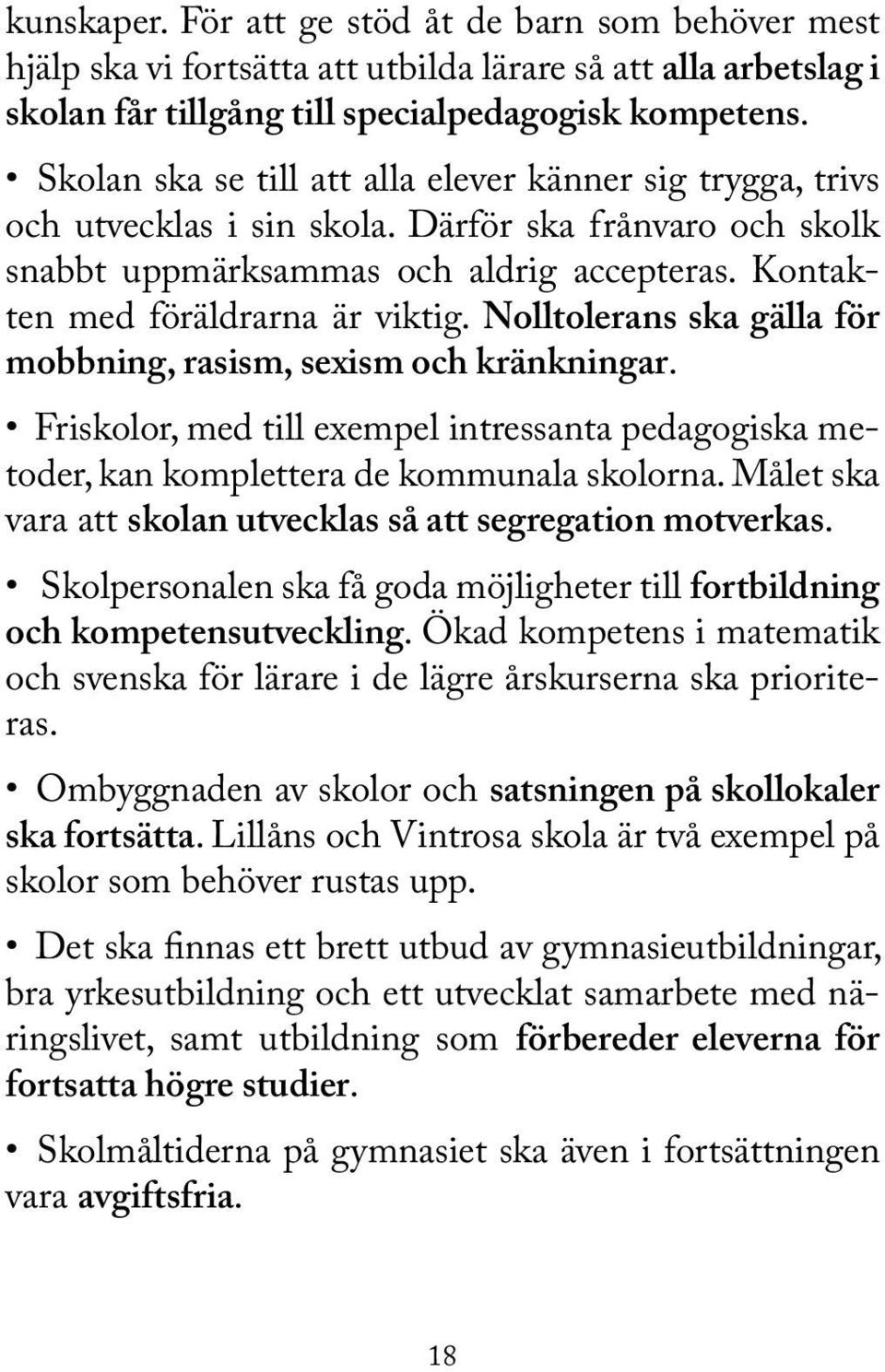 kunskaper. För att ge stöd åt de barn som behöver mest hjälp ska vi fortsätta att utbilda lärare så att alla arbetslag i skolan får tillgång till specialpedagogisk kompetens.

• Skolan ska se till att alla elever känner sig trygga, trivs och utvecklas i sin skola. Därför ska frånvaro och skolk snabbt uppmärksammas och aldrig accepteras. Kontakten med föräldrarna är viktig. Nolltolerans ska gälla för mobbning, rasism, sexism och kränkningar.

• Friskolor, med till exempel intressanta pedagogiska metoder, kan komplettera de kommunala skolorna. Målet ska vara att skolan utvecklas så att segregation motverkas.

• Skolpersonalen ska få goda möjligheter till fortbildning och kompetensutveckling. Ökad kompetens i matematik och svenska för lärare i de lägre årskurserna ska prioriteras.

• Ombyggnaden av skolor och satsningen på skollokaler ska fortsätta. Lillåns och Vintrosa skola är två exempel på skolor som behöver rustas upp.

• Det ska finnas ett brett utbud av gymnasieutbildningar, bra yrkesutbildning och ett utvecklat samarbete med näringslivet, samt utbildning som förbereder eleverna för fortsatta högre studier.

• Skolmåltiderna på gymnasiet ska även i fortsättningen vara avgiftsfria.

18